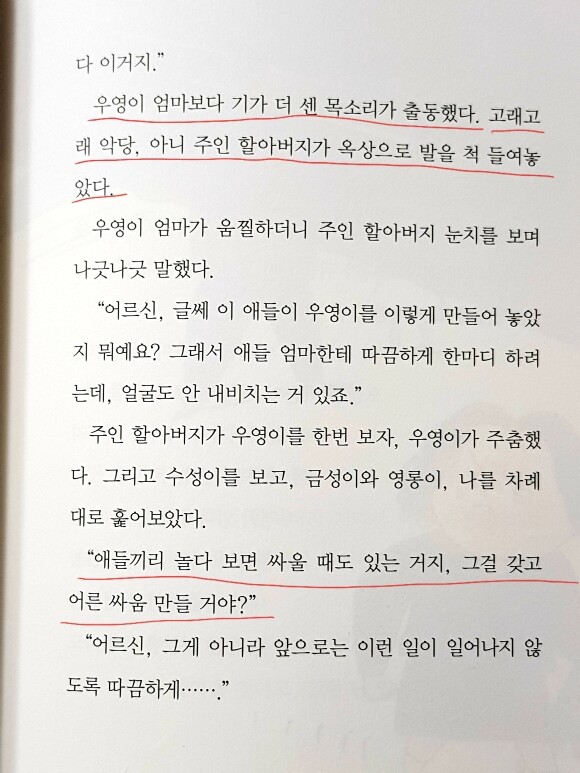 다 이거지."

우영이 엄마보다 기가 더 센 목소리가 출동했다. 고래고래 악당, 아니 주인 할아버지가 옥상으로 발을 척 들여놓았다.

우영이 엄마가 움찔하더니 주인 할아버지 눈치를 보며 나긋나긋 말했다.

"어르신, 글쎄 이 애들이 우영이를 이렇게 만들어 놓았지 뭐예요? 그래서 애들 엄마한테 따끔하게 한마디 하려는데, 얼굴도 안 내비치는 거 있죠."

주인 할아버지가 우영이를 한번 보자, 우영이가 주춤했다. 그리고 수성이를 보고, 금성이와 영롱이, 나를 차례대로 훑어보았다.

"애들끼리 놀다 보면 싸울 때도 있는 거지, 그걸 갖고 어른 싸움 만들 거야?"

"어르신, 그게 아니라 앞으로는 이런 일이 일어나지 않도록 따끔하게……."